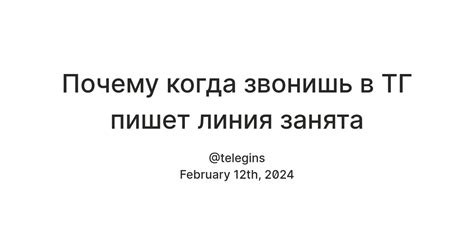 Почему когда звонишь в ТГ пишет линия занята

@telegins
February 12th, 2024